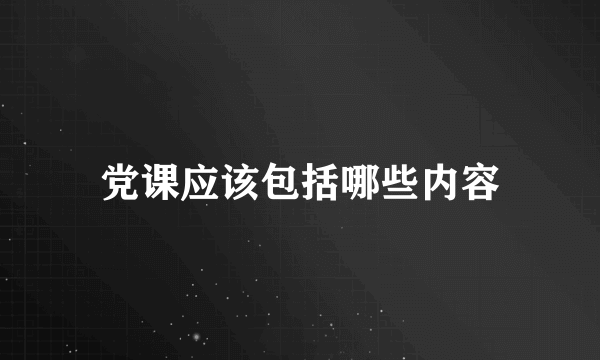 党课应该包括哪些内容